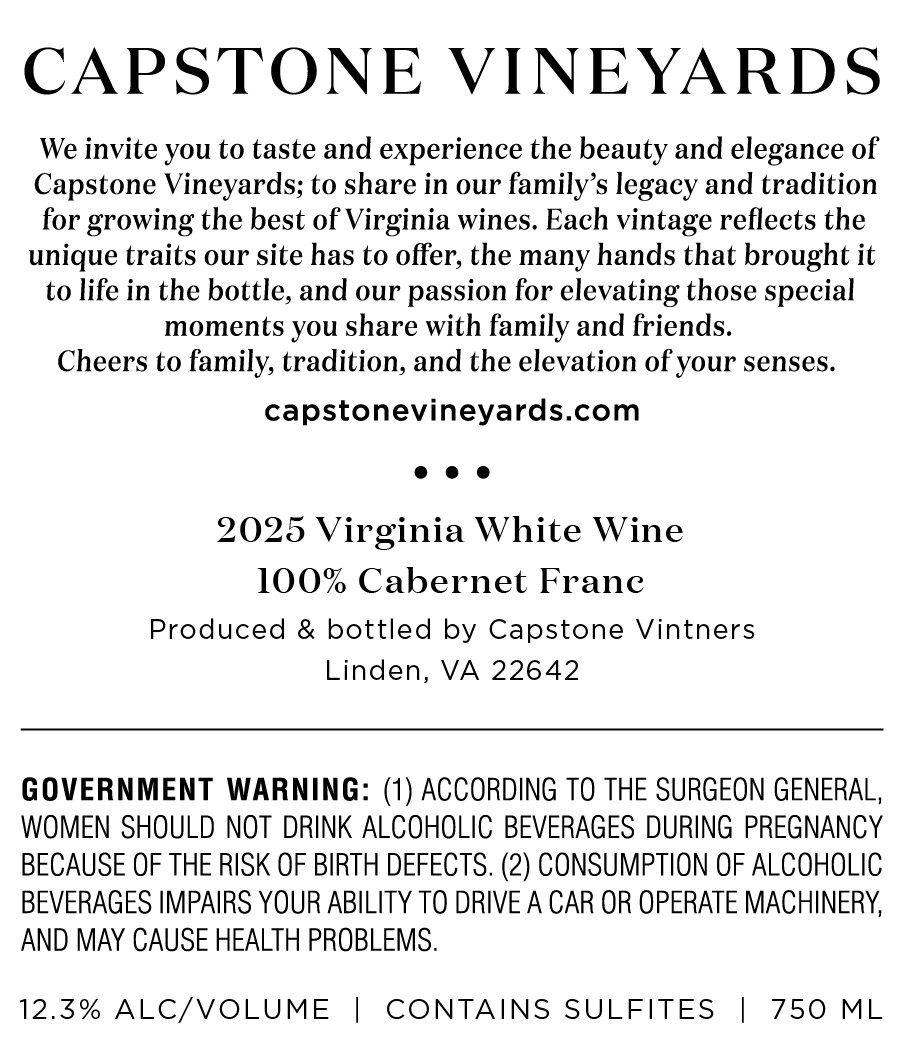 CAPSTONE VINEYARDS

We invite you to taste and experience the beauty and elegance of Capstone Vineyards; to share in our family's legacy and tradition for growing the best of Virginia wines. Each vintage reflects the unique traits our site has to offer, the many hands that brought it to life in the bottle, and our passion for elevating those special moments you share with family and friends.
Cheers to family, tradition, and the elevation of your senses.

capstonevineyards.com

• • •

2025 Virginia White Wine
100% Cabernet Franc
Produced & bottled by Capstone Vintners
Linden, VA 22642

GOVERNMENT WARNING: (1) ACCORDING TO THE SURGEON GENERAL, WOMEN SHOULD NOT DRINK ALCOHOLIC BEVERAGES DURING PREGNANCY BECAUSE OF THE RISK OF BIRTH DEFECTS. (2) CONSUMPTION OF ALCOHOLIC BEVERAGES IMPAIRS YOUR ABILITY TO DRIVE A CAR OR OPERATE MACHINERY, AND MAY CAUSE HEALTH PROBLEMS.

12.3% ALC/VOLUME | CONTAINS SULFITES | 750 ML